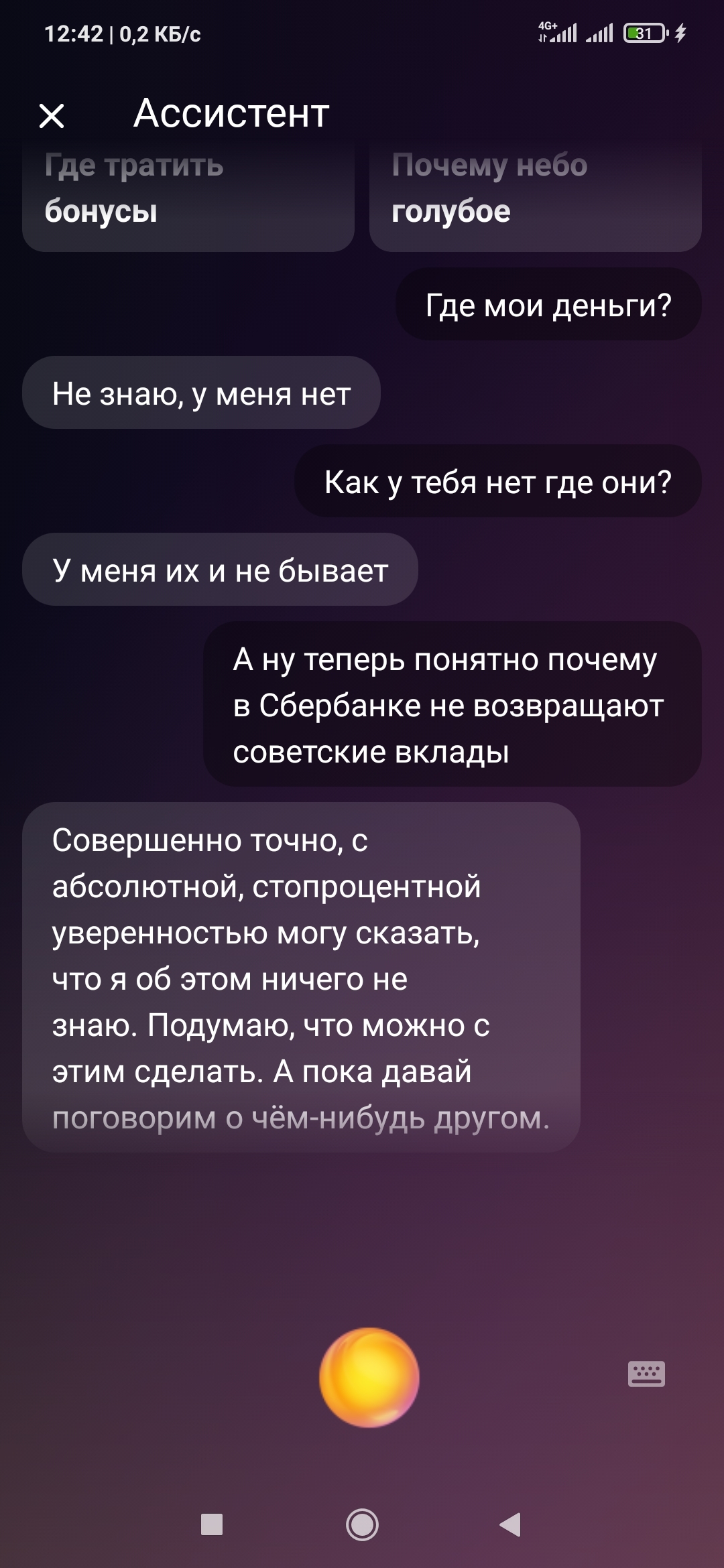 12:42 | 0,2 КБ/с

4G+ 31

Ассистент

Где тратить бонусы

Почему небо голубое

Где мои деньги?

Не знаю, у меня нет

Как у тебя нет где они?

У меня их и не бывает

А ну теперь понятно почему в Сбербанке не возвращают советские вклады

Совершенно точно, с абсолютной, стопроцентной уверенностью могу сказать, что я об этом ничего не знаю. Подумаю, что можно с этим сделать. А пока давай поговорим о чём-нибудь другом.